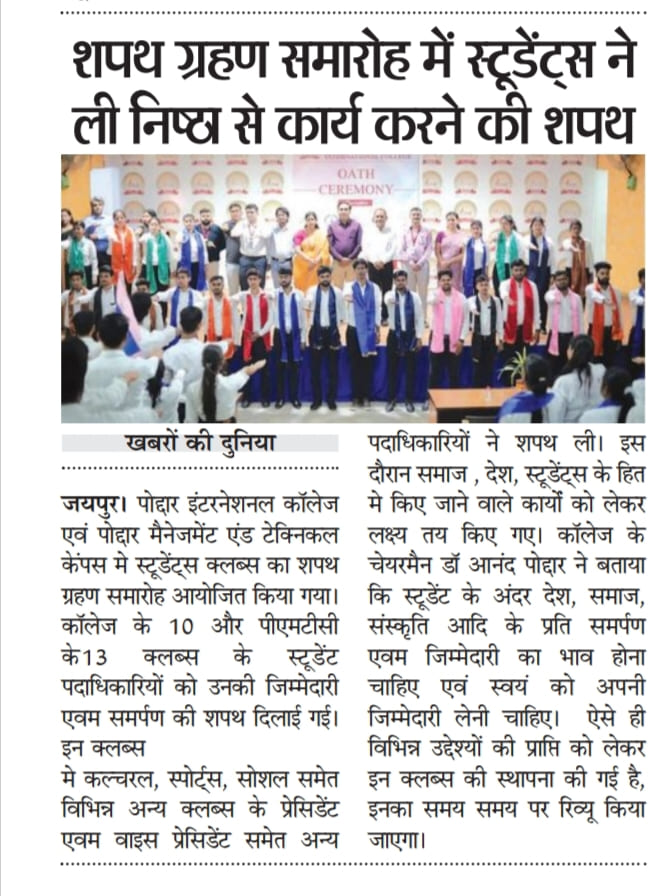 शपथ ग्रहण समारोह में स्टूडेंट्स ने ली निष्ठा से कार्य करने की शपथ

OATH CEREMONY

खबरों की दुनिया

जयपुर। पोद्दार इंटरनेशनल कॉलेज एवं पोद्दार मैनेजमेंट एंड टेक्निकल केंपस मे स्टूडेंट्स क्लब्स का शपथ ग्रहण समारोह आयोजित किया गया। कॉलेज के 10 और पीएमटीसी के13 क्लब्स के स्टूडेंट पदाधिकारियों को उनकी जिम्मेदारी एवम समर्पण की शपथ दिलाई गई। इन क्लब्स मे कल्चरल, स्पोर्ट्स, सोशल समेत विभिन्न अन्य क्लब्स के प्रेसिडेंट एवम वाइस प्रेसिडेंट समेत अन्य पदाधिकारियों ने शपथ ली। इस दौरान समाज , देश, स्टूडेंट्स के हित मे किए जाने वाले कार्यों को लेकर लक्ष्य तय किए गए। कॉलेज के चेयरमैन डॉ आनंद पोद्दार ने बताया कि स्टूडेंट के अंदर देश, समाज, संस्कृति आदि के प्रति समर्पण एवम जिम्मेदारी का भाव होना चाहिए एवं स्वयं को अपनी जिम्मेदारी लेनी चाहिए। ऐसे ही विभिन्न उद्देश्यों की प्राप्ति को लेकर इन क्लब्स की स्थापना की गई है, इनका समय समय पर रिव्यू किया जाएगा।